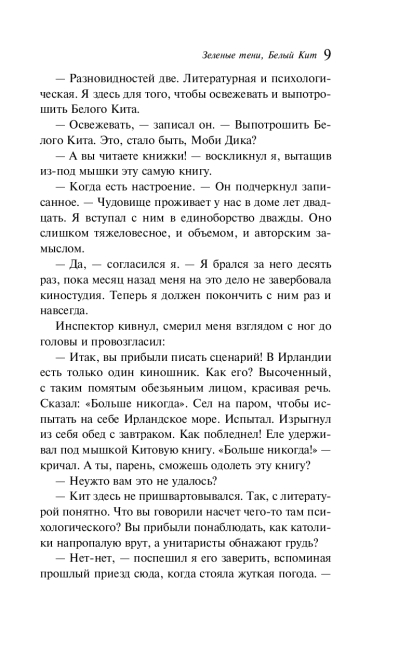 Зеленые тени, Белый Кит 9

— Разновидностей две. Литературная и психологическая. Я здесь для того, чтобы освежевать и выпотрошить Белого Кита.

— Освежевать, — записал он. — Выпотрошить Белого Кита. Это, стало быть, Моби Дика?

— А вы читаете книжки! — воскликнул я, вытащив из-под мышки эту самую книгу.

— Когда есть настроение. — Он подчеркнул записанное. — Чудовище проживает у нас в доме лет двадцать. Я вступал с ним в единоборство дважды. Оно слишком тяжеловесное, и объемом, и авторским замыслом.

— Да, — согласился я. — Я брался за него десять раз, пока месяц назад меня на это дело не завербовала киностудия. Теперь я должен покончить с ним раз и навсегда.

Инспектор кивнул, смерил меня взглядом с ног до головы и провозгласил:

— Итак, вы прибыли писать сценарий! В Ирландии есть только один киношник. Как его? Высоченный, с таким помятым обезьяньим лицом, красивая речь. Сказал: «Больше никогда». Сел на паром, чтобы испытать на себе Ирландское море. Испытал. Изрыгнул из себя обед с завтраком. Как побледнел! Еле удерживал под мышкой Китовую книгу. «Больше никогда!» — кричал. А ты, парень, сможешь одолеть эту книгу?

— Неужто вам это не удалось?

— Кит здесь не пришвартовывался. Так, с литературой понятно. Что вы говорили насчет чего-то там психологического? Вы прибыли понаблюдать, как католики напропалую врут, а унитаристы обнажают грудь?

— Нет-нет, — поспешил я его заверить, вспоминая прошлый приезд сюда, когда стояла жуткая погода. —